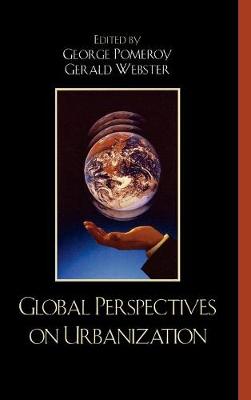 EDITED BY
GEORGE POMEROY
GERALD WEBSTER

GLOBAL PERSPECTIVES ON URBANIZATION